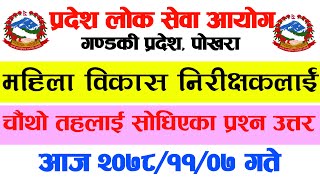 प्रदेश लोक सेवा आयोग
गण्डकी प्रदेश, पोखरा

महिला विकास निरीक्षकलाई

चौथो तहलाई सोधिएका प्रश्न उत्तर

आज २०७८/११/०७ गते